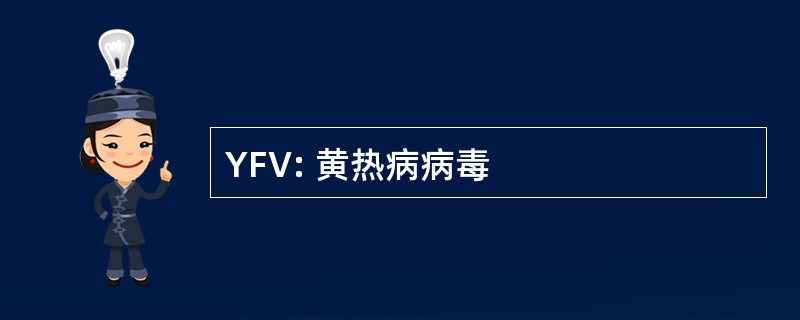 YFV: 黄热病病毒